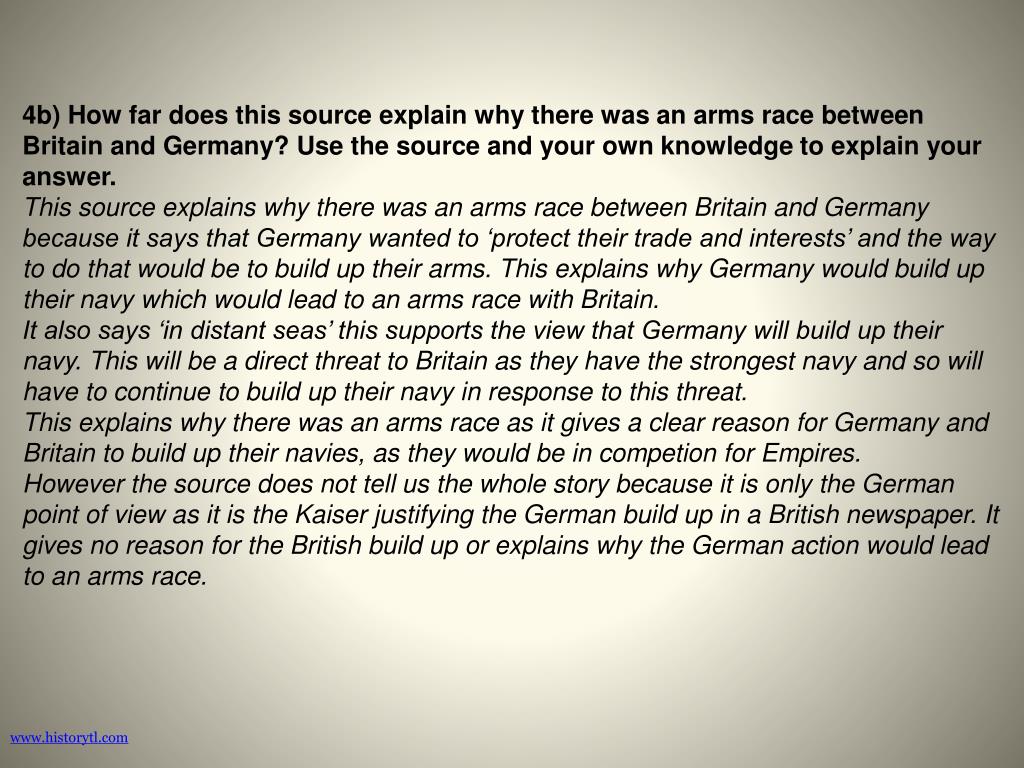 4b) How far does this source explain why there was an arms race between Britain and Germany? Use the source and your own knowledge to explain your answer.

This source explains why there was an arms race between Britain and Germany because it says that Germany wanted to ‘protect their trade and interests’ and the way to do that would be to build up their arms. This explains why Germany would build up their navy which would lead to an arms race with Britain.

It also says ‘in distant seas’ this supports the view that Germany will build up their navy. This will be a direct threat to Britain as they have the strongest navy and so will have to continue to build up their navy in response to this threat.

This explains why there was an arms race as it gives a clear reason for Germany and Britain to build up their navies, as they would be in competion for Empires.

However the source does not tell us the whole story because it is only the German point of view as it is the Kaiser justifying the German build up in a British newspaper. It gives no reason for the British build up or explains why the German action would lead to an arms race.

www.historytl.com